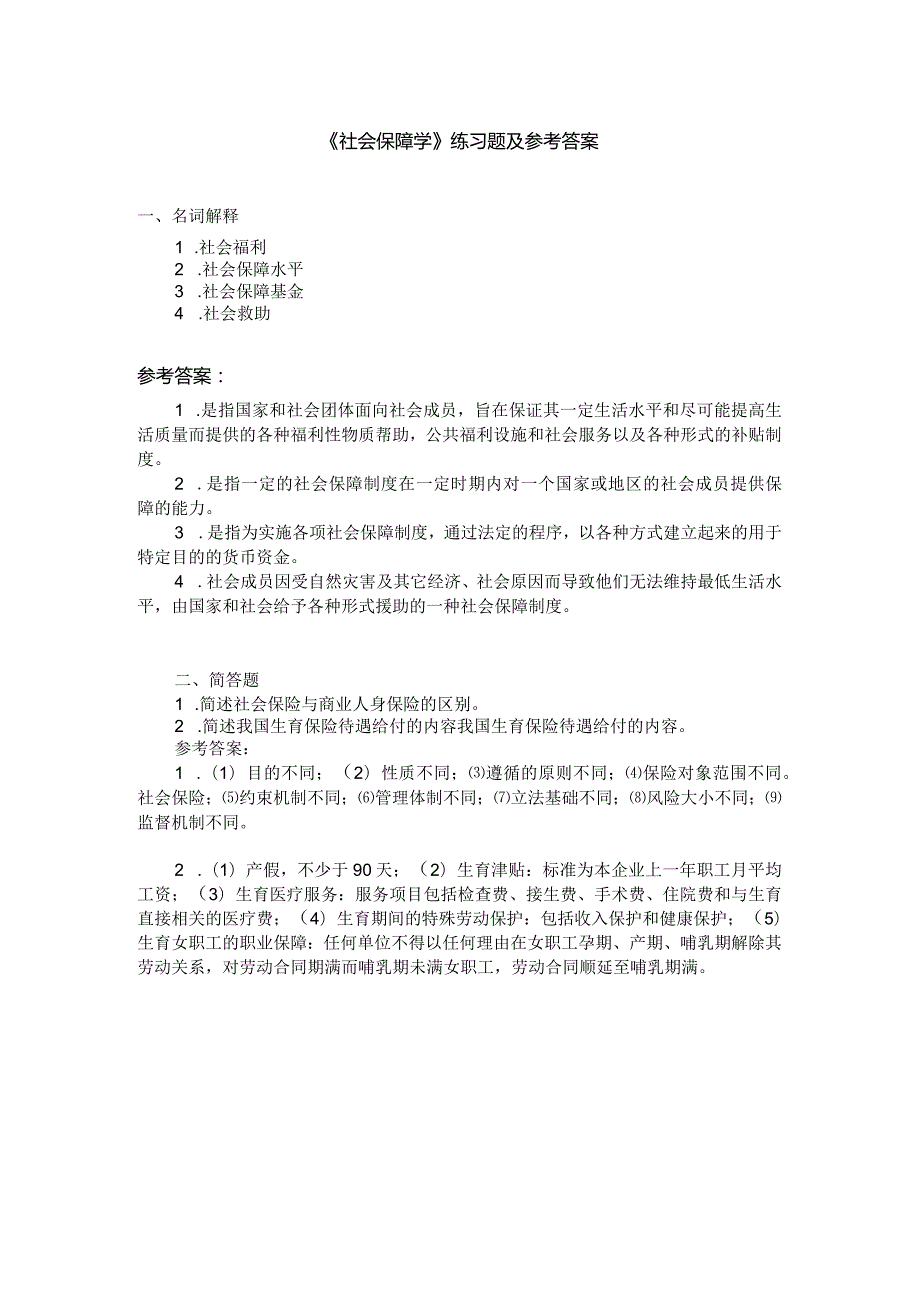 《社会保障学》练习题及参考答案

一、名词解释

1 .社会福利
2 .社会保障水平
3 .社会保障基金
4 .社会救助

参考答案：

1 .是指国家和社会团体面向社会成员，旨在保证其一定生活水平和尽可能提高生活质量而提供的各种福利性物质帮助，公共福利设施和社会服务以及各种形式的补贴制度。

2 .是指一定的社会保障制度在一定时期内对一个国家或地区的社会成员提供保障的能力。

3 .是指为实施各项社会保障制度，通过法定的程序，以各种方式建立起来的用于特定目的的货币资金。

4 .社会成员因受自然灾害及其它经济、社会原因而导致他们无法维持最低生活水平，由国家和社会给予各种形式援助的一种社会保障制度。

二、简答题

1 .简述社会保险与商业人身保险的区别。
2 .简述我国生育保险待遇给付的内容我国生育保险待遇给付的内容。
参考答案：

1 .（1）目的不同；（2）性质不同；⑶遵循的原则不同；⑷保险对象范围不同。社会保险；⑸约束机制不同；⑹管理体制不同；⑺立法基础不同；⑻风险大小不同；⑼监督机制不同。

2 .（1）产假，不少于90天；（2）生育津贴：标准为本企业上一年职工月平均工资；（3）生育医疗服务：服务项目包括检查费、接生费、手术费、住院费和与生育直接相关的医疗费；（4）生育期间的特殊劳动保护：包括收入保护和健康保护；（5）生育女职工的职业保障：任何单位不得以任何理由在女职工孕期、产期、哺乳期解除其劳动关系，对劳动合同期满而哺乳期未满女职工，劳动合同顺延至哺乳期满。